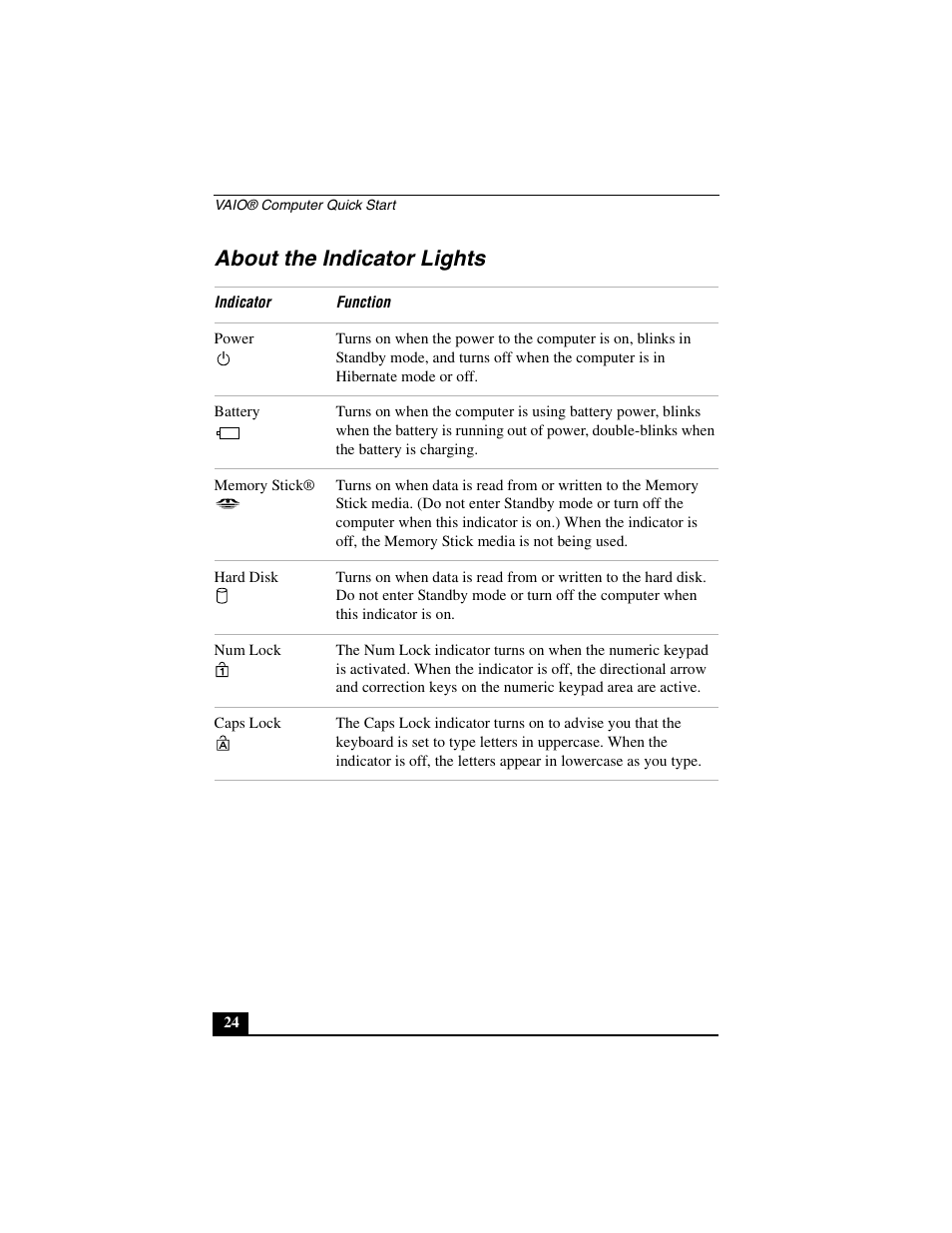 VAIO® Computer Quick Start

About the Indicator Lights

| Indicator | Function |
|---|---|
| Power | Turns on when the power to the computer is on, blinks in Standby mode, and turns off when the computer is in Hibernate mode or off. |
| Battery | Turns on when the computer is using battery power, blinks when the battery is running out of power, double-blinks when the battery is charging. |
| Memory Stick® | Turns on when data is read from or written to the Memory Stick media. (Do not enter Standby mode or turn off the computer when this indicator is on.) When the indicator is off, the Memory Stick media is not being used. |
| Hard Disk | Turns on when data is read from or written to the hard disk. Do not enter Standby mode or turn off the computer when this indicator is on. |
| Num Lock 1 | The Num Lock indicator turns on when the numeric keypad is activated. When the indicator is off, the directional arrow and correction keys on the numeric keypad area are active. |
| Caps Lock A | The Caps Lock indicator turns on to advise you that the keyboard is set to type letters in uppercase. When the indicator is off, the letters appear in lowercase as you type. |

24